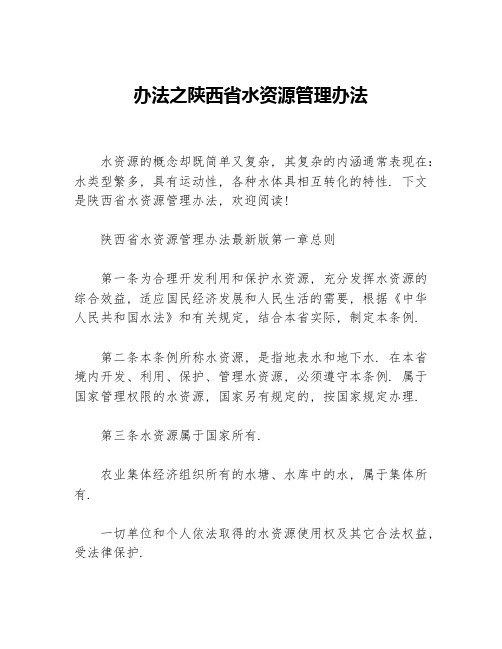 办法之陕西省水资源管理办法

水资源的概念却既简单又复杂，其复杂的内涵通常表现在：水类型繁多，具有运动性，各种水体具相互转化的特性．下文是陕西省水资源管理办法，欢迎阅读！

陕西省水资源管理办法最新版第一章总则

第一条为合理开发利用和保护水资源，充分发挥水资源的综合效益，适应国民经济发展和人民生活的需要，根据《中华人民共和国水法》和有关规定，结合本省实际，制定本条例．

第二条本条例所称水资源，是指地表水和地下水．在本省境内开发、利用、保护、管理水资源，必须遵守本条例．属于国家管理权限的水资源，国家另有规定的，按国家规定办理．

第三条水资源属于国家所有．

农业集体经济组织所有的水塘、水库中的水，属于集体所有．

一切单位和个人依法取得的水资源使用权及其它合法权益，受法律保护．